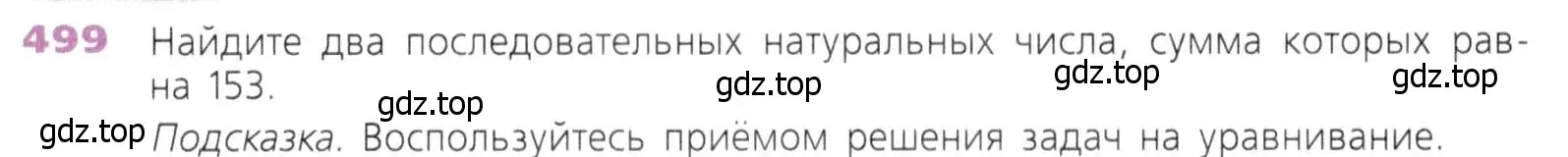 499 Найдите два последовательных натуральных числа, сумма которых равна 153.

gdz.top gdz.top gdz.top gdz.top

gdz.top Подсказка. Воспользуйтесь приёмом решения задач на уравнивание.